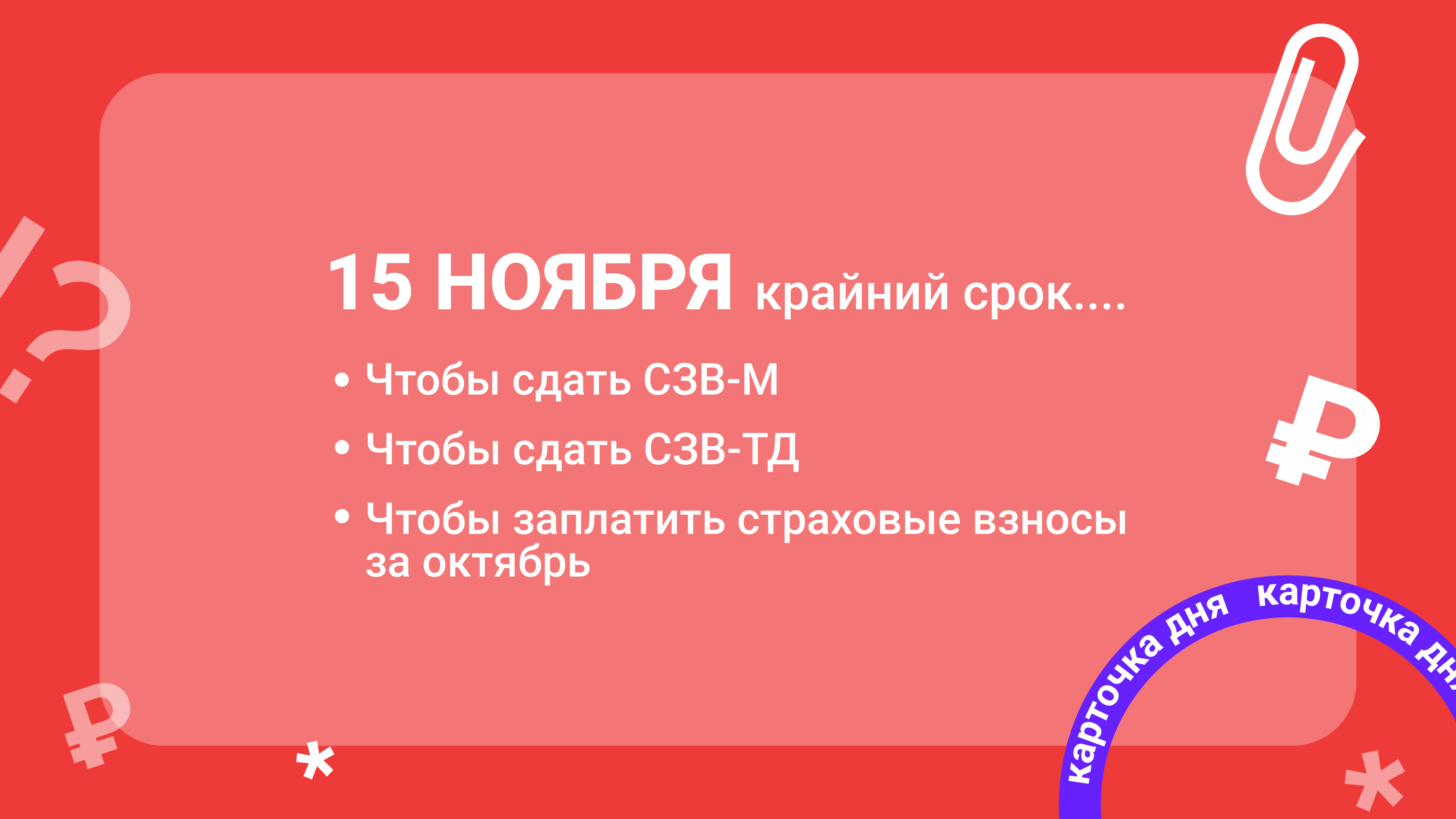 15 НОЯБРЯ крайний срок....

• Чтобы сдать СЗВ-М

• Чтобы сдать СЗВ-ТД

• Чтобы заплатить страховые взносы за октябрь

карточка дня карточка дн